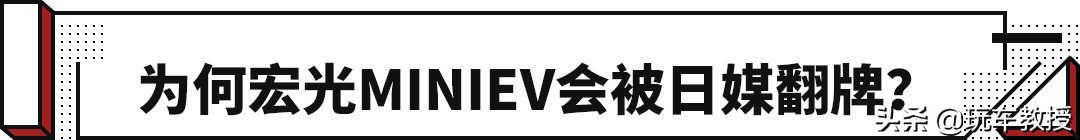 为何宏光MINIEV会被日媒翻牌？

头条 @玩车教授